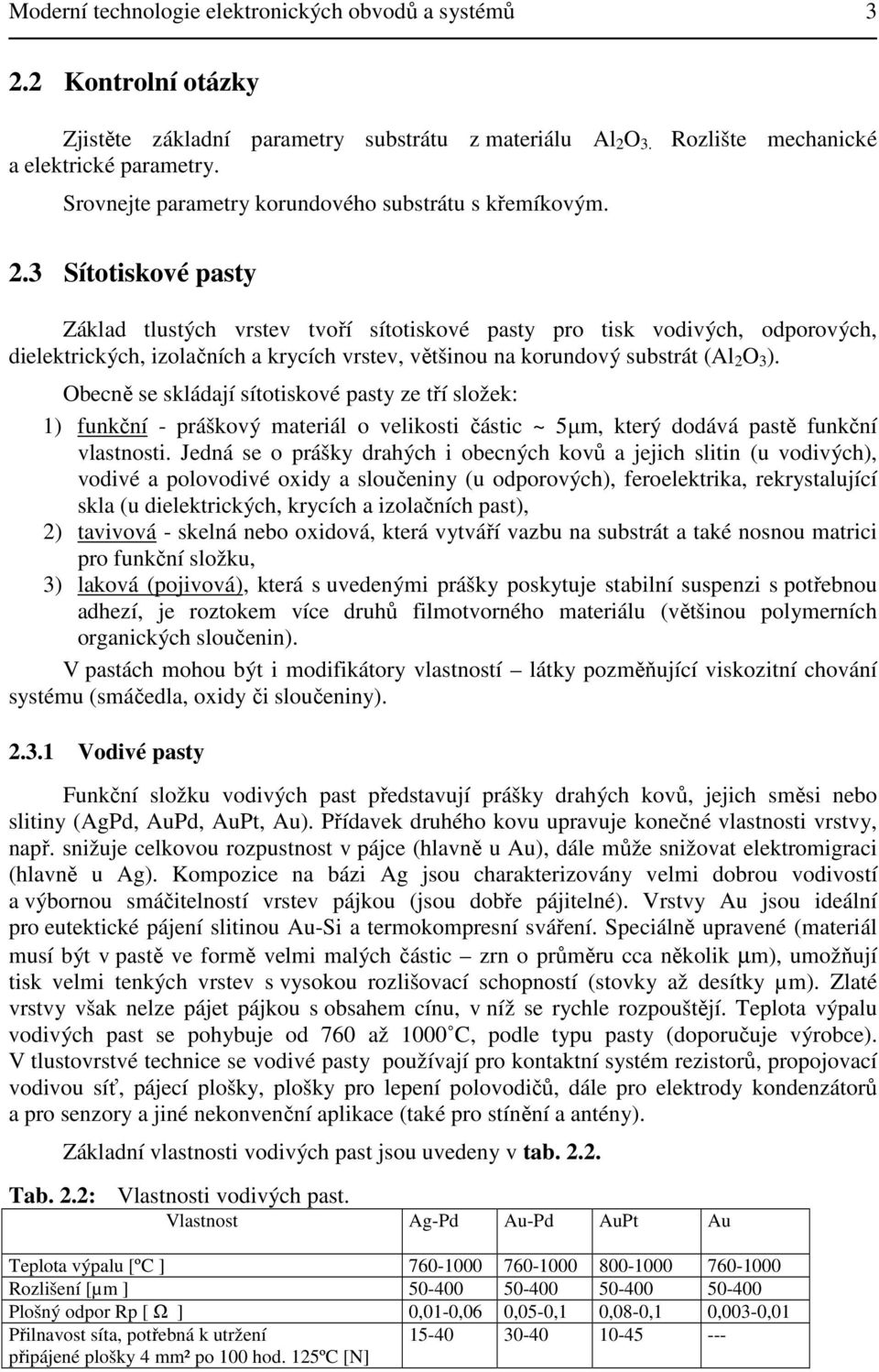 Moderní technologie elektronických obvodů a systémů 3

2.2 Kontrolní otázky

Zjistěte základní parametry substrátu z materiálu $Al_2O_3$. Rozlište mechanické a elektrické parametry.

Srovnejte parametry korundového substrátu s křemíkovým.

2.3 Sítotiskové pasty

Základ tlustých vrstev tvoří sítotiskové pasty pro tisk vodivých, odporových, dielektrických, izolačních a krycích vrstev, většinou na korundový substrát ($Al_2O_3$).

Obecně se skládají sítotiskové pasty ze tří složek:

1) funkční - práškový materiál o velikosti částic ~ 5μm, který dodává pastě funkční vlastnosti. Jedná se o prášky drahých i obecných kovů a jejich slitin (u vodivých), vodivé a polovodivé oxidy a sloučeniny (u odporových), feroelektrika, rekrystalující skla (u dielektrických, krycích a izolačních past),

2) tavivová - skelná nebo oxidová, která vytváří vazbu na substrát a také nosnou matrici pro funkční složku,

3) laková (pojivová), která s uvedenými prášky poskytuje stabilní suspenzi s potřebnou adhezí, je roztokem více druhů filmotvorného materiálu (většinou polymerních organických sloučenin).

V pastách mohou být i modifikátory vlastností – látky pozměňující viskozitní chování systému (smáčedla, oxidy či sloučeniny).

2.3.1 Vodivé pasty

Funkční složku vodivých past představují prášky drahých kovů, jejich směsi nebo slitiny (AgPd, AuPd, AuPt, Au). Přídavek druhého kovu upravuje konečné vlastnosti vrstvy, např. snižuje celkovou rozpustnost v pájce (hlavně u Au), dále může snižovat elektromigraci (hlavně u Ag). Kompozice na bázi Ag jsou charakterizovány velmi dobrou vodivostí a výbornou smáčitelností vrstev pájkou (jsou dobře pájitelné). Vrstvy Au jsou ideální pro eutektické pájení slitinou Au-Si a termokompresní sváření. Speciálně upravené (materiál musí být v pastě ve formě velmi malých částic – zrn o průměru cca několik μm), umožňují tisk velmi tenkých vrstev s vysokou rozlišovací schopností (stovky až desítky μm). Zlaté vrstvy však nelze pájet pájkou s obsahem cínu, v níž se rychle rozpouštějí. Teplota výpalu vodivých past se pohybuje od 760 až 1000°C, podle typu pasty (doporučuje výrobce). V tlustovrstvé technice se vodivé pasty používají pro kontaktní systém rezistorů, propojovací vodivou síť, pájecí plošky, plošky pro lepení polovodičů, dále pro elektrody kondenzátorů a pro senzory a jiné nekonvenční aplikace (také pro stínění a antény).

Základní vlastnosti vodivých past jsou uvedeny v tab. 2.2.

Tab. 2.2: Vlastnosti vodivých past.

| Vlastnost | Ag-Pd | Au-Pd | AuPt | Au |
|---|---|---|---|---|
| Teplota výpalu [ºC ] | 760-1000 | 760-1000 | 800-1000 | 760-1000 |
| Rozlišení [μm ] | 50-400 | 50-400 | 50-400 | 50-400 |
| Plošný odpor Rp [ Ω ] | 0,01-0,06 | 0,05-0,1 | 0,08-0,1 | 0,003-0,01 |
| Přilnavost síta, potřebná k utržení připájené plošky 4 mm² po 100 hod. 125ºC [N] | 15-40 | 30-40 | 10-45 | --- |